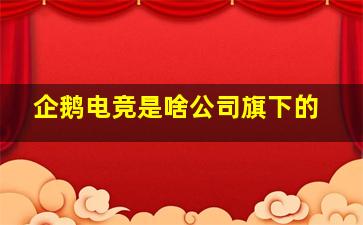 企鹅电竞是啥公司旗下的